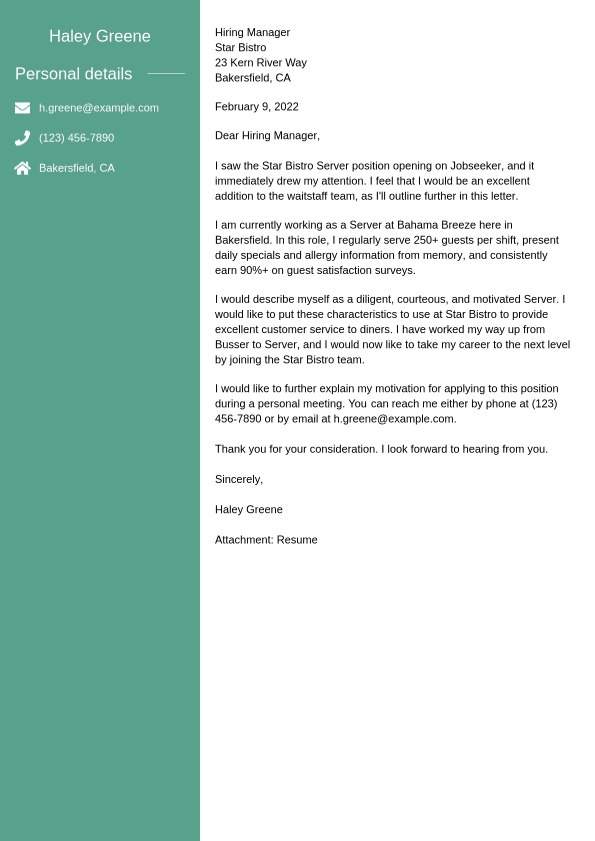 Haley Greene

Personal details

h.greene@example.com

(123) 456-7890

Bakersfield, CA

Hiring Manager
Star Bistro
23 Kern River Way
Bakersfield, CA

February 9, 2022

Dear Hiring Manager,

I saw the Star Bistro Server position opening on Jobseeker, and it immediately drew my attention. I feel that I would be an excellent addition to the waitstaff team, as I'll outline further in this letter.

I am currently working as a Server at Bahama Breeze here in Bakersfield. In this role, I regularly serve 250+ guests per shift, present daily specials and allergy information from memory, and consistently earn 90%+ on guest satisfaction surveys.

I would describe myself as a diligent, courteous, and motivated Server. I would like to put these characteristics to use at Star Bistro to provide excellent customer service to diners. I have worked my way up from Busser to Server, and I would now like to take my career to the next level by joining the Star Bistro team.

I would like to further explain my motivation for applying to this position during a personal meeting. You can reach me either by phone at (123) 456-7890 or by email at h.greene@example.com.

Thank you for your consideration. I look forward to hearing from you.

Sincerely,

Haley Greene

Attachment: Resume